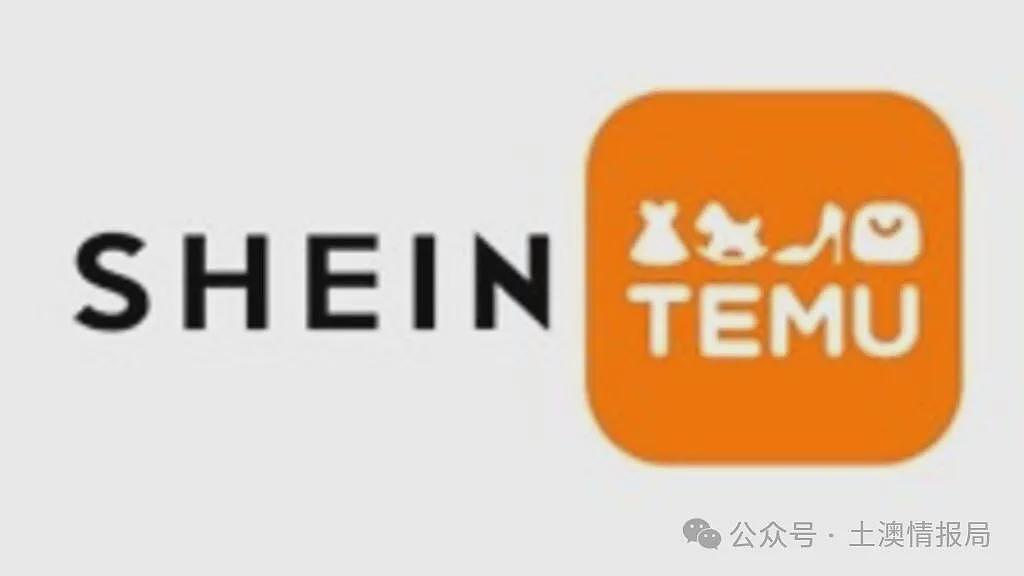 SHEIN

TEMU

公众号 · 土澳情报局